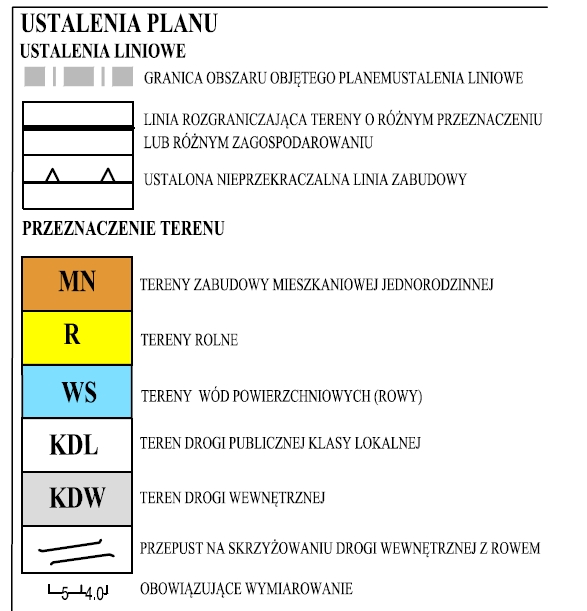 USTALENIA PLANU
USTALENIA LINIOWE

GRANICA OBSZARU OBJĘTEGO PLANEMUSTALENIA LINIOWE

LINIA ROZGRANICZAJĄCA TERENY O RÓŻNYM PRZEZNACZENIU LUB RÓŻNYM ZAGOSPODAROWANIU

USTALONA NIEPRZEKRACZALNA LINIA ZABUDOWY

PRZEZNACZENIE TERENU

MN TERENY ZABUDOWY MIESZKANIOWEJ JEDNORODZINNEJ

R TERENY ROLNE

WS TERENY WÓD POWIERZCHNIOWYCH (ROWY)

KDL TEREN DROGI PUBLICZNEJ KLASY LOKALNEJ

KDW TEREN DROGI WEWNĘTRZNEJ

PRZEPUST NA SKRZYŻOWANIU DROGI WEWNĘTRZNEJ Z ROWEM

5 4,0 OBOWIĄZUJĄCE WYMIAROWANIE